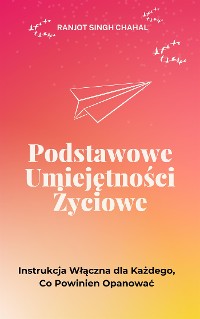 RANJOT SINGH CHAHAL

Podstawowe Umiejętności Życiowe

Instrukcja Włączna dla Każdego, Co Powinien Opanować